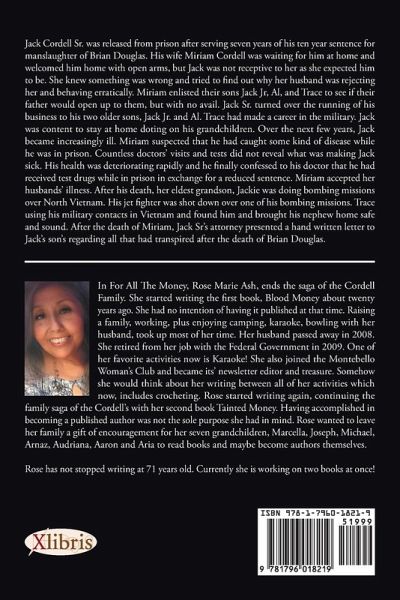 Jack Cordell Sr. was released from prison after serving seven years of his ten year sentence for manslaughter of Brian Douglas. His wife Miriam Cordell was waiting for him at home and welcomed him home with open arms, but Jack was not receptive to her as she expected him to be. She knew something was wrong and tried to find out why her husband was rejecting her and behaving erratically. Miriam enlisted their sons Jack Jr, Al, and Trace to see if their father would open up to them, but with no avail. Jack Sr. turned over the running of his business to his two older sons, Jack Jr. and Al. Trace had made a career in the military. Jack was content to stay at home doting on his grandchildren. Over the next few years, Jack became increasingly ill. Miriam suspected that he had caught some kind of disease while he was in prison. Countless doctors' visits and tests did not reveal what was making Jack sick. His health was deteriorating rapidly and he finally confessed to his doctor that he had received test drugs while in prison in exchange for a reduced sentence. Miriam accepted her husbands' illness. After his death, her eldest grandson, Jackie was doing bombing missions over North Vietnam. His jet fighter was shot down over one of his bombing missions. Trace using his military contacts in Vietnam and found him and brought his nephew home safe and sound. After the death of Miriam, Jack Sr's attorney presented a hand written letter to Jack's son's regarding all that had transpired after the death of Brian Douglas.

In For All The Money, Rose Marie Ash, ends the saga of the Cordell Family. She started writing the first book, Blood Money about twenty years ago. She had no intention of having it published at that time. Raising a family, working, plus enjoying camping, karaoke, bowling with her husband, took up most of her time. Her husband passed away in 2008. She retired from her job with the Federal Government in 2009. One of her favorite activities now is Karaoke! She also joined the Montebello Woman's Club and became its' newsletter editor and treasure. Somehow she would think about her writing between all of her activities which now, includes crocheting. Rose started writing again, continuing the family saga of the Cordell's with her second book Tainted Money. Having accomplished in becoming a published author was not the sole purpose she had in mind. Rose wanted to leave her family a gift of encouragement for her seven grandchildren, Marcella, Joseph, Michael, Arnaz, Audriana, Aaron and Aria to read books and maybe become authors themselves.

Rose has not stopped writing at 71 years old. Currently she is working on two books at once!

Xlibris

ISBN 978-1-7960-1821-9
51999
9 781796 018219